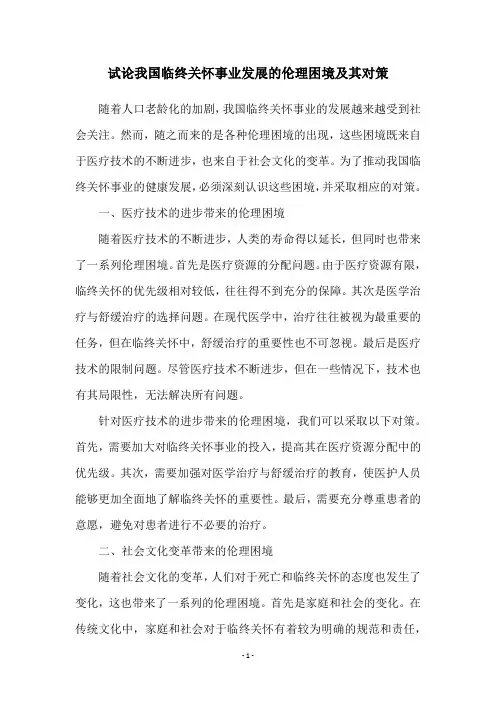 试论我国临终关怀事业发展的伦理困境及其对策

随着人口老龄化的加剧，我国临终关怀事业的发展越来越受到社会关注。然而，随之而来的是各种伦理困境的出现，这些困境既来自于医疗技术的不断进步，也来自于社会文化的变革。为了推动我国临终关怀事业的健康发展，必须深刻认识这些困境，并采取相应的对策。

一、医疗技术的进步带来的伦理困境

随着医疗技术的不断进步，人类的寿命得以延长，但同时也带来了一系列伦理困境。首先是医疗资源的分配问题。由于医疗资源有限，临终关怀的优先级相对较低，往往得不到充分的保障。其次是医学治疗与舒缓治疗的选择问题。在现代医学中，治疗往往被视为最重要的任务，但在临终关怀中，舒缓治疗的重要性也不可忽视。最后是医疗技术的限制问题。尽管医疗技术不断进步，但在一些情况下，技术也有其局限性，无法解决所有问题。

针对医疗技术的进步带来的伦理困境，我们可以采取以下对策。首先，需要加大对临终关怀事业的投入，提高其在医疗资源分配中的优先级。其次，需要加强对医学治疗与舒缓治疗的教育，使医护人员能够更加全面地了解临终关怀的重要性。最后，需要充分尊重患者的意愿，避免对患者进行不必要的治疗。

二、社会文化变革带来的伦理困境

随着社会文化的变革，人们对于死亡和临终关怀的态度也发生了变化，这也带来了一系列的伦理困境。首先是家庭和社会的变化。在传统文化中，家庭和社会对于临终关怀有着较为明确的规范和责任，

- 1 -